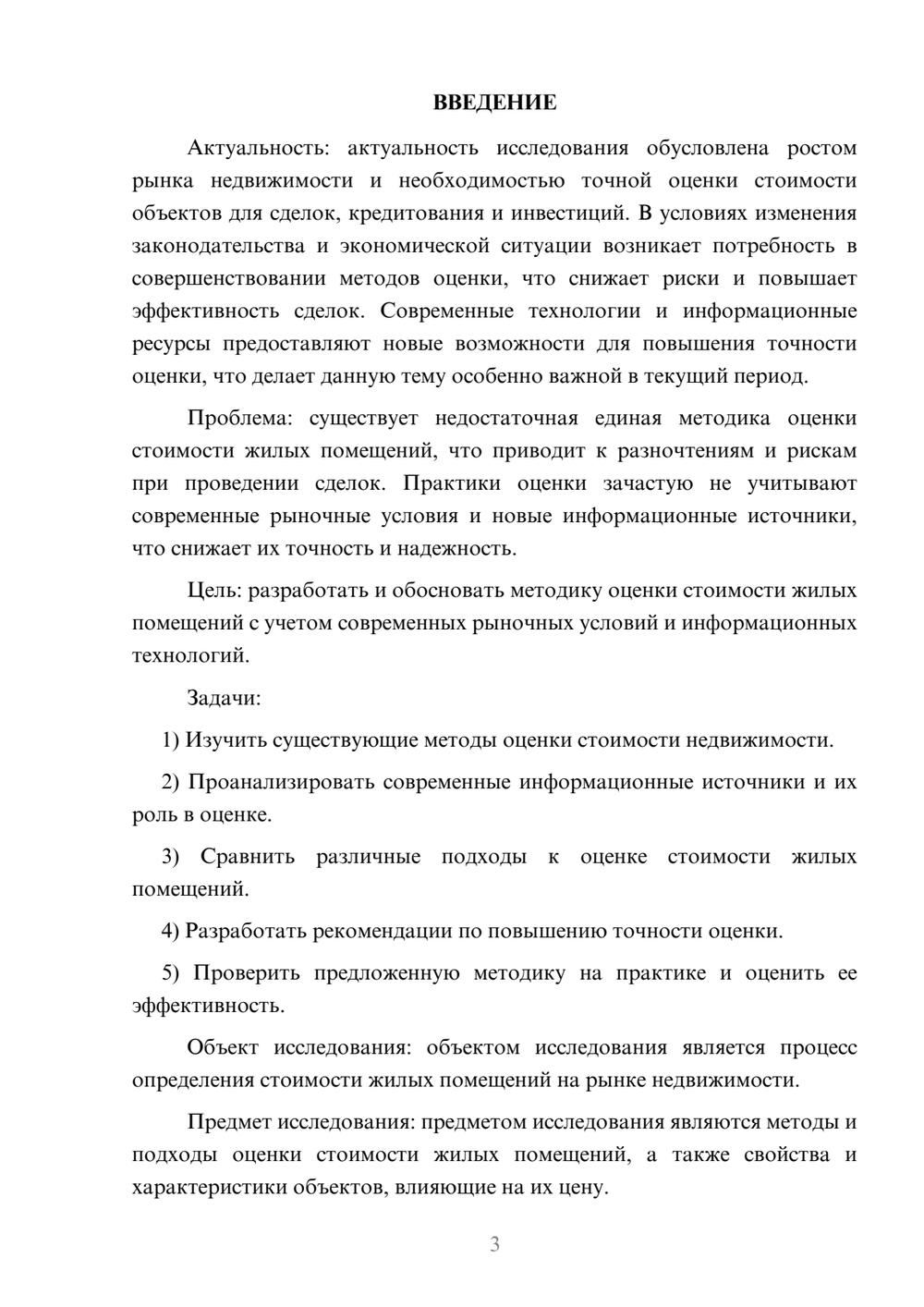 ВВЕДЕНИЕ

Актуальность: актуальность исследования обусловлена ростом рынка недвижимости и необходимостью точной оценки стоимости объектов для сделок, кредитования и инвестиций. В условиях изменения законодательства и экономической ситуации возникает потребность в совершенствовании методов оценки, что снижает риски и повышает эффективность сделок. Современные технологии и информационные ресурсы предоставляют новые возможности для повышения точности оценки, что делает данную тему особенно важной в текущий период.

Проблема: существует недостаточная единая методика оценки стоимости жилых помещений, что приводит к разночтениям и рискам при проведении сделок. Практики оценки зачастую не учитывают современные рыночные условия и новые информационные источники, что снижает их точность и надежность.

Цель: разработать и обосновать методику оценки стоимости жилых помещений с учетом современных рыночных условий и информационных технологий.

Задачи:

1) Изучить существующие методы оценки стоимости недвижимости.

2) Проанализировать современные информационные источники и их роль в оценке.

3) Сравнить различные подходы к оценке стоимости жилых помещений.

4) Разработать рекомендации по повышению точности оценки.

5) Проверить предложенную методику на практике и оценить ее эффективность.

Объект исследования: объектом исследования является процесс определения стоимости жилых помещений на рынке недвижимости.

Предмет исследования: предметом исследования являются методы и подходы оценки стоимости жилых помещений, а также свойства и характеристики объектов, влияющие на их цену.

3